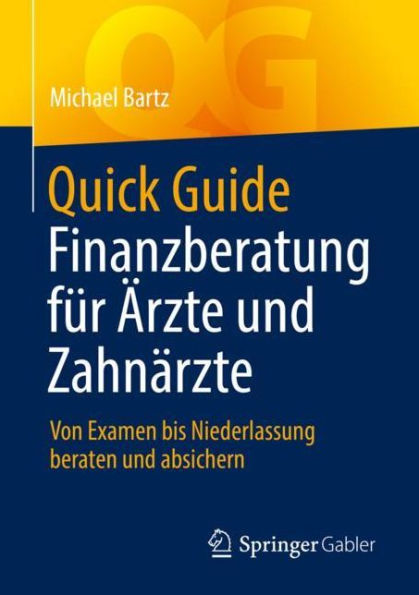 QG

Michael Bartz

Quick Guide
Finanzberatung für Ärzte und Zahnärzte

Von Examen bis Niederlassung beraten und absichern

Springer Gabler